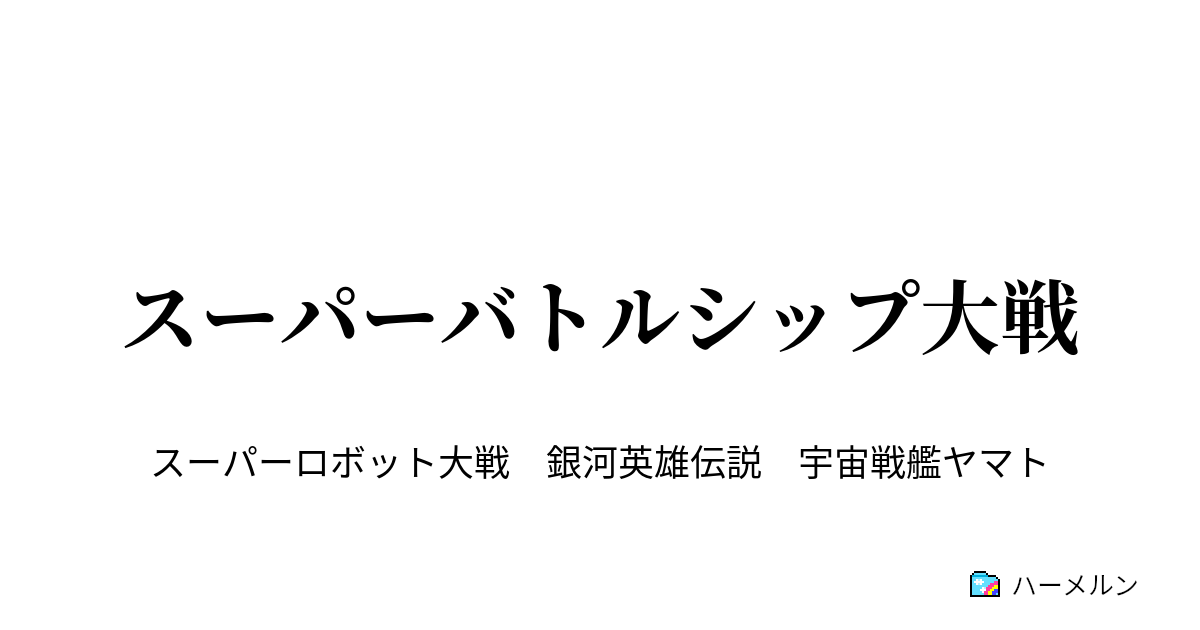 スーパーバトルシップ大戦

スーパーロボット大戦　銀河英雄伝説　宇宙戦艦ヤマト

ハーメルン